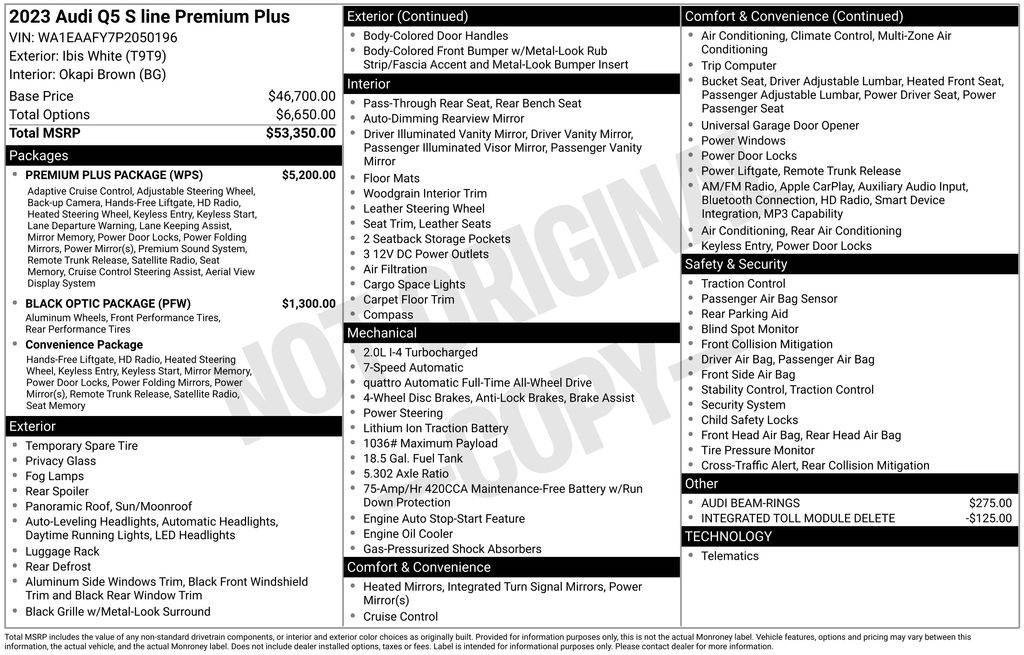 2023 Audi Q5 S line Premium Plus
VIN: WA1EAAFY7P2050196
Exterior: Ibis White (T9T9)
Interior: Okapi Brown (BG)

| | |
|---|---|
| Base Price | $46,700.00 |
| Total Options | $6,650.00 |
| Total MSRP | $53,350.00 |

Packages

- PREMIUM PLUS PACKAGE (WPS) $5,200.00
Adaptive Cruise Control, Adjustable Steering Wheel, Back-up Camera, Hands-Free Liftgate, HD Radio, Heated Steering Wheel, Keyless Entry, Keyless Start, Lane Departure Warning, Lane Keeping Assist, Mirror Memory, Power Door Locks, Power Folding Mirrors, Power Mirror(s), Premium Sound System, Remote Trunk Release, Satellite Radio, Seat Memory, Cruise Control Steering Assist, Aerial View Display System
- BLACK OPTIC PACKAGE (PFW) $1,300.00
Aluminum Wheels, Front Performance Tires, Rear Performance Tires
- Convenience Package
Hands-Free Liftgate, HD Radio, Heated Steering Wheel, Keyless Entry, Keyless Start, Mirror Memory, Power Door Locks, Power Folding Mirrors, Power Mirror(s), Remote Trunk Release, Satellite Radio, Seat Memory

Exterior
- Temporary Spare Tire
- Privacy Glass
- Fog Lamps
- Rear Spoiler
- Panoramic Roof, Sun/Moonroof
- Auto-Leveling Headlights, Automatic Headlights, Daytime Running Lights, LED Headlights
- Luggage Rack
- Rear Defrost
- Aluminum Side Windows Trim, Black Front Windshield Trim and Black Rear Window Trim
- Black Grille w/Metal-Look Surround

Exterior (Continued)
- Body-Colored Door Handles
- Body-Colored Front Bumper w/Metal-Look Rub Strip/Fascia Accent and Metal-Look Bumper Insert

Interior
- Pass-Through Rear Seat, Rear Bench Seat
- Auto-Dimming Rearview Mirror
- Driver Illuminated Vanity Mirror, Driver Vanity Mirror, Passenger Illuminated Visor Mirror, Passenger Vanity Mirror
- Floor Mats
- Woodgrain Interior Trim
- Leather Steering Wheel
- Seat Trim, Leather Seats
- 2 Seatback Storage Pockets
- 3 12V DC Power Outlets
- Air Filtration
- Cargo Space Lights
- Carpet Floor Trim
- Compass

Mechanical
- 2.0L I-4 Turbocharged
- 7-Speed Automatic
- quattro Automatic Full-Time All-Wheel Drive
- 4-Wheel Disc Brakes, Anti-Lock Brakes, Brake Assist
- Power Steering
- Lithium Ion Traction Battery
- 1036# Maximum Payload
- 18.5 Gal. Fuel Tank
- 5.302 Axle Ratio
- 75-Amp/Hr 420CCA Maintenance-Free Battery w/Run Down Protection
- Engine Auto Stop-Start Feature
- Engine Oil Cooler
- Gas-Pressurized Shock Absorbers

Comfort & Convenience
- Heated Mirrors, Integrated Turn Signal Mirrors, Power Mirror(s)
- Cruise Control

Comfort & Convenience (Continued)
- Air Conditioning, Climate Control, Multi-Zone Air Conditioning
- Trip Computer
- Bucket Seat, Driver Adjustable Lumbar, Heated Front Seat, Passenger Adjustable Lumbar, Power Driver Seat, Power Passenger Seat
- Universal Garage Door Opener
- Power Windows
- Power Door Locks
- Power Liftgate, Remote Trunk Release
- AM/FM Radio, Apple CarPlay, Auxiliary Audio Input, Bluetooth Connection, HD Radio, Smart Device Integration, MP3 Capability
- Air Conditioning, Rear Air Conditioning
- Keyless Entry, Power Door Locks

Safety & Security
- Traction Control
- Passenger Air Bag Sensor
- Rear Parking Aid
- Blind Spot Monitor
- Front Collision Mitigation
- Driver Air Bag, Passenger Air Bag
- Front Side Air Bag
- Stability Control, Traction Control
- Security System
- Child Safety Locks
- Front Head Air Bag, Rear Head Air Bag
- Tire Pressure Monitor
- Cross-Traffic Alert, Rear Collision Mitigation

Other
- AUDI BEAM-RINGS $275.00
- INTEGRATED TOLL MODULE DELETE -$125.00

TECHNOLOGY
- Telematics

NOT ORIGINAL COPY

Total MSRP includes the value of any non-standard drivetrain components, or interior and exterior color choices as originally built. Provided for information purposes only, this is not the actual Monroney label. Vehicle features, options and pricing may vary between this information, the actual vehicle, and the actual Monroney label. Does not include dealer installed options, taxes or fees. Label is intended for informational purposes only. Please contact dealer for more information.